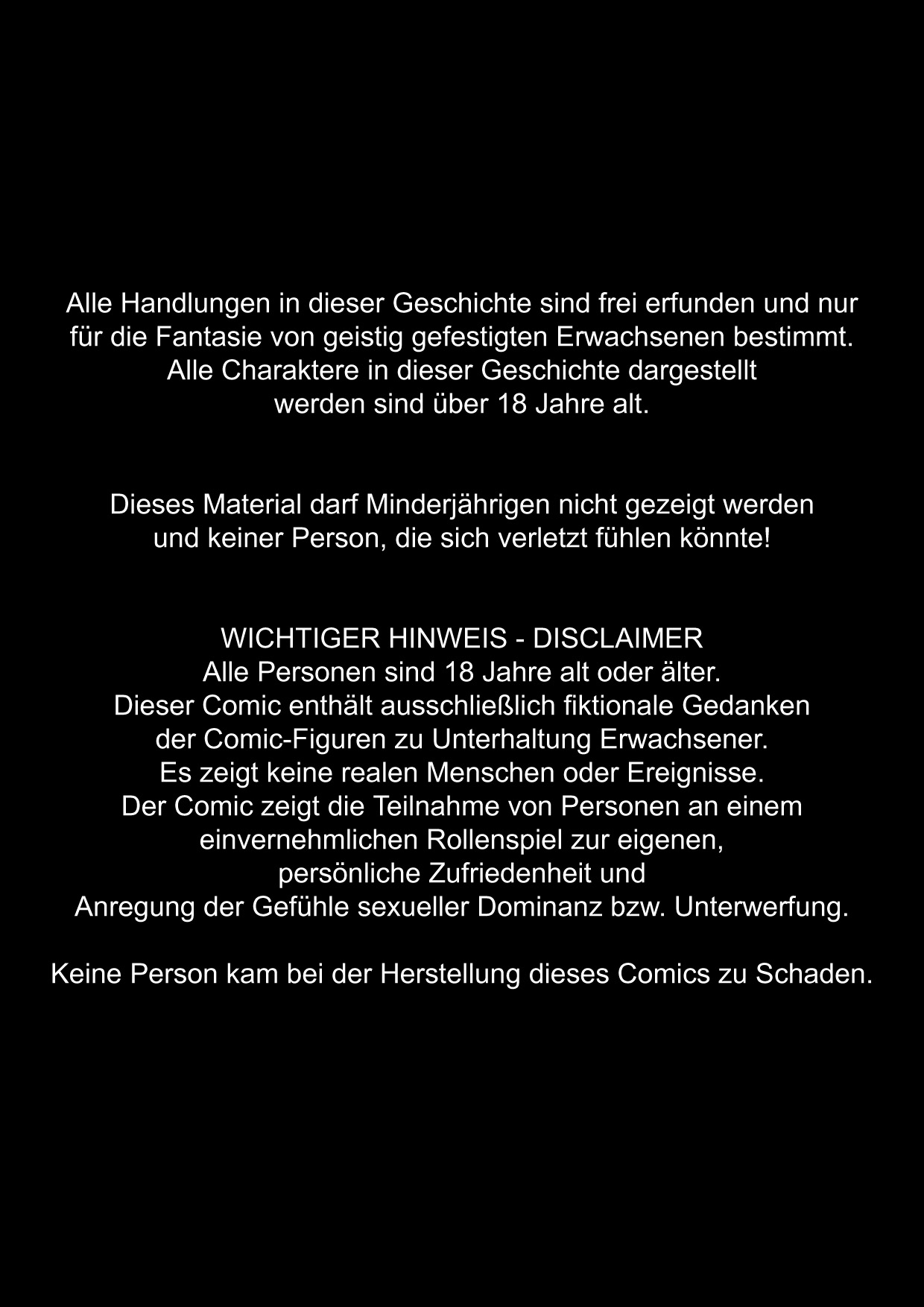 Alle Handlungen in dieser Geschichte sind frei erfunden und nur für die Fantasie von geistig gefestigten Erwachsenen bestimmt. Alle Charaktere in dieser Geschichte dargestellt werden sind über 18 Jahre alt.

Dieses Material darf Minderjährigen nicht gezeigt werden und keiner Person, die sich verletzt fühlen könnte!

WICHTIGER HINWEIS - DISCLAIMER
Alle Personen sind 18 Jahre alt oder älter.
Dieser Comic enthält ausschließlich fiktionale Gedanken der Comic-Figuren zu Unterhaltung Erwachsener.
Es zeigt keine realen Menschen oder Ereignisse.
Der Comic zeigt die Teilnahme von Personen an einem einvernehmlichen Rollenspiel zur eigenen, persönliche Zufriedenheit und Anregung der Gefühle sexueller Dominanz bzw. Unterwerfung.

Keine Person kam bei der Herstellung dieses Comics zu Schaden.